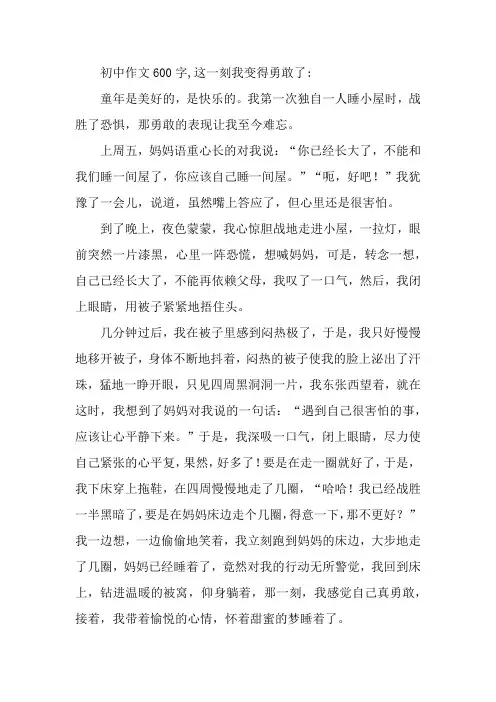 初中作文600字,这一刻我变得勇敢了：

童年是美好的，是快乐的。我第一次独自一人睡小屋时，战胜了恐惧，那勇敢的表现让我至今难忘。

上周五，妈妈语重心长的对我说：“你已经长大了，不能和我们睡一间屋了，你应该自己睡一间屋。”“呃，好吧！”我犹豫了一会儿，说道，虽然嘴上答应了，但心里还是很害怕。

到了晚上，夜色蒙蒙，我心惊胆战地走进小屋，一拉灯，眼前突然一片漆黑，心里一阵恐慌，想喊妈妈，可是，转念一想，自己已经长大了，不能再依赖父母，我叹了一口气，然后，我闭上眼睛，用被子紧紧地捂住头。

几分钟过后，我在被子里感到闷热极了，于是，我只好慢慢地移开被子，身体不断地抖着，闷热的被子使我的脸上泌出了汗珠，猛地一睁开眼，只见四周黑洞洞一片，我东张西望着，就在这时，我想到了妈妈对我说的一句话：“遇到自己很害怕的事，应该让心平静下来。”于是，我深吸一口气，闭上眼睛，尽力使自己紧张的心平复，果然，好多了！要是在走一圈就好了，于是，我下床穿上拖鞋，在四周慢慢地走了几圈，“哈哈！我已经战胜一半黑暗了，要是在妈妈床边走个几圈，得意一下，那不更好？”我一边想，一边偷偷地笑着，我立刻跑到妈妈的床边，大步地走了几圈，妈妈已经睡着了，竟然对我的行动无所警觉，我回到床上，钻进温暖的被窝，仰身躺着，那一刻，我感觉自己真勇敢，接着，我带着愉悦的心情，怀着甜蜜的梦睡着了。